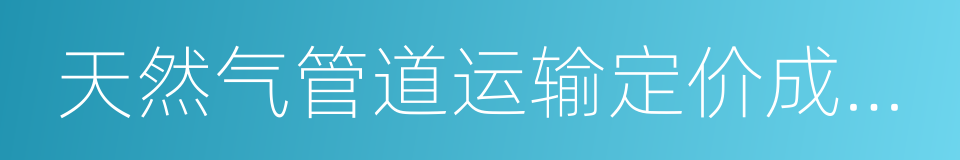 天然气管道运输定价成...